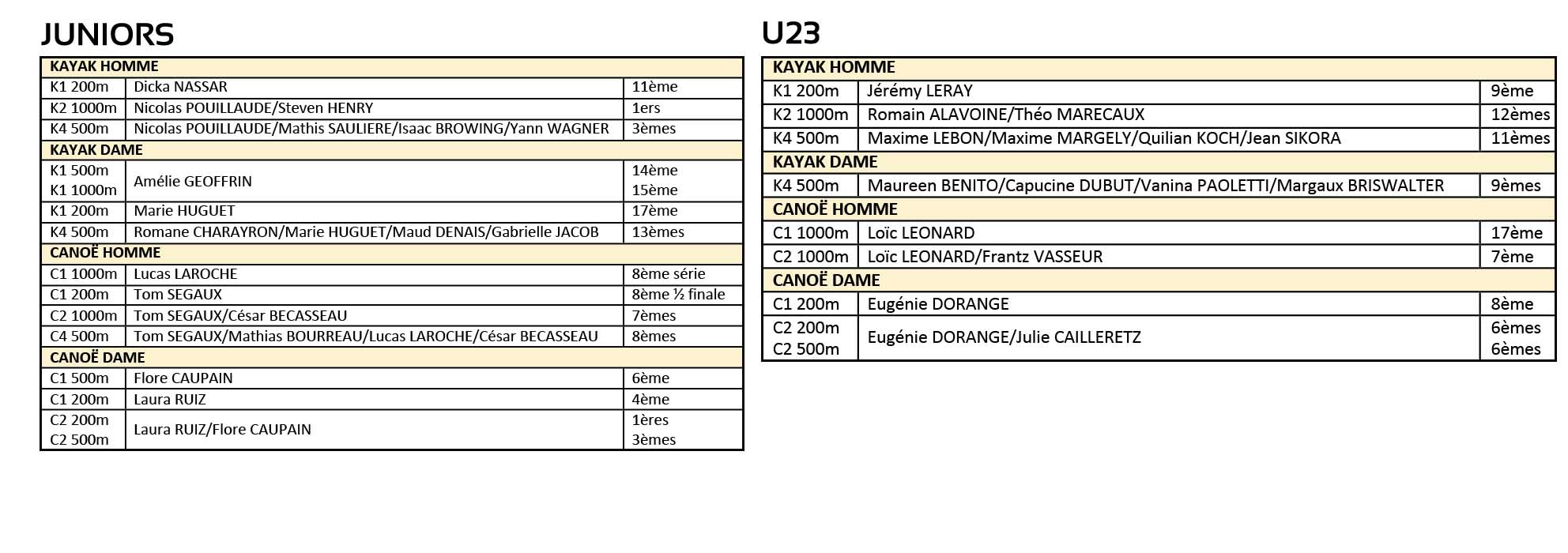 JUNIORS

| KAYAK HOMME | | |
|---|---|---|
| K1 200m | Dicka NASSAR | 11ème |
| K2 1000m | Nicolas POUILLAUDE/Steven HENRY | 1ers |
| K4 500m | Nicolas POUILLAUDE/Mathis SAULIERE/Isaac BROWING/Yann WAGNER | 3èmes |
| KAYAK DAME | | |
| K1 500m K1 1000m | Amélie GEOFFRIN | 14ème 15ème |
| K1 200m | Marie HUGUET | 17ème |
| K4 500m | Romane CHARAYRON/Marie HUGUET/Maud DENAIS/Gabrielle JACOB | 13èmes |
| CANOË HOMME | | |
| C1 1000m | Lucas LAROCHE | 8ème série |
| C1 200m | Tom SEGAUX | 8ème ½ finale |
| C2 1000m | Tom SEGAUX/César BECASSEAU | 7èmes |
| C4 500m | Tom SEGAUX/Mathias BOURREAU/Lucas LAROCHE/César BECASSEAU | 8èmes |
| CANOË DAME | | |
| C1 500m | Flore CAUPAIN | 6ème |
| C1 200m | Laura RUIZ | 4ème |
| C2 200m C2 500m | Laura RUIZ/Flore CAUPAIN | 1ères 3èmes |

U23

| KAYAK HOMME | | |
|---|---|---|
| K1 200m | Jérémy LERAY | 9ème |
| K2 1000m | Romain ALAVOINE/Théo MARECAUX | 12èmes |
| K4 500m | Maxime LEBON/Maxime MARGELY/Quilian KOCH/Jean SIKORA | 11èmes |
| KAYAK DAME | | |
| K4 500m | Maureen BENITO/Capucine DUBUT/Vanina PAOLETTI/Margaux BRISWALTER | 9èmes |
| CANOË HOMME | | |
| C1 1000m | Loïc LEONARD | 17ème |
| C2 1000m | Loïc LEONARD/Frantz VASSEUR | 7ème |
| CANOË DAME | | |
| C1 200m | Eugénie DORANGE | 8ème |
| C2 200m C2 500m | Eugénie DORANGE/Julie CAILLERETZ | 6èmes 6èmes |